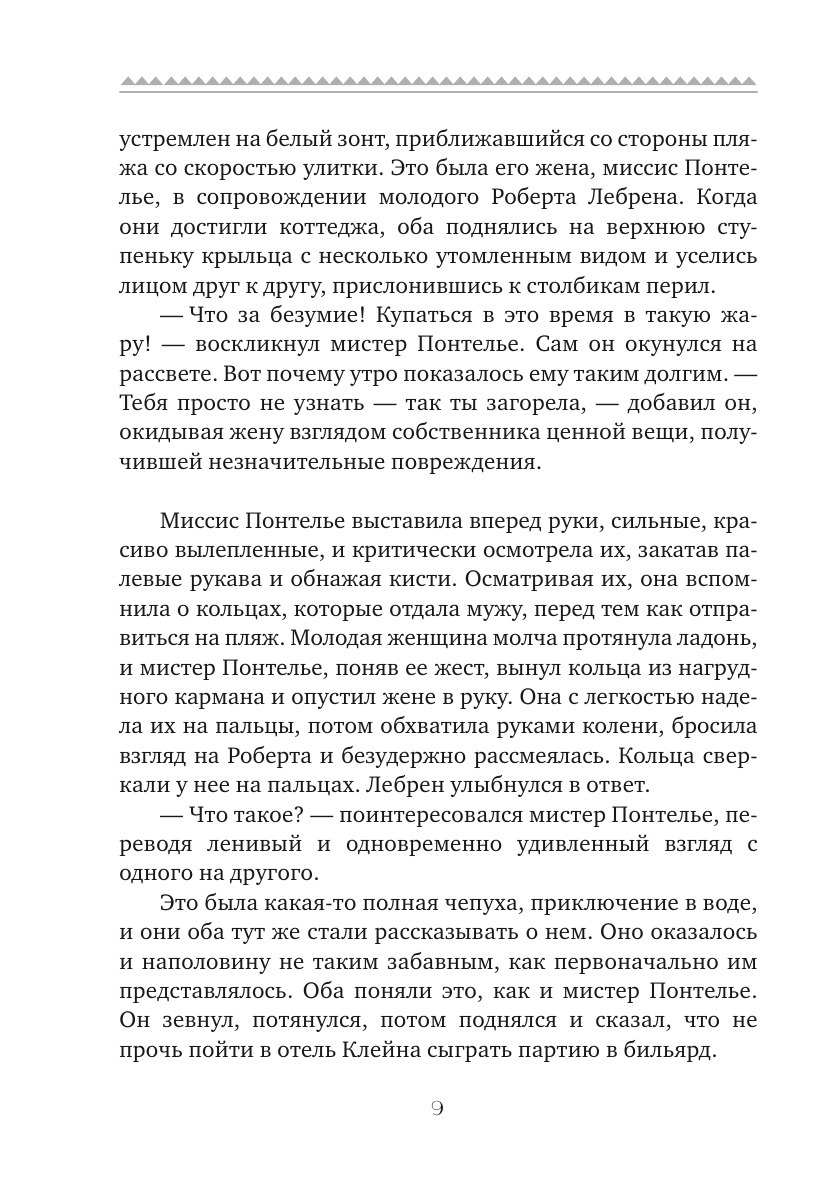 устремлен на белый зонт, приближавшийся со стороны пляжа со скоростью улитки. Это была его жена, миссис Понтелье, в сопровождении молодого Роберта Лебрена. Когда они достигли коттеджа, оба поднялись на верхнюю ступеньку крыльца с несколько утомленным видом и уселись лицом друг к другу, прислонившись к столбикам перил.

— Что за безумие! Купаться в это время в такую жару! — воскликнул мистер Понтелье. Сам он окунулся на рассвете. Вот почему утро показалось ему таким долгим. — Тебя просто не узнать — так ты загорела, — добавил он, окидывая жену взглядом собственника ценной вещи, получившей незначительные повреждения.

Миссис Понтелье выставила вперед руки, сильные, красиво вылепленные, и критически осмотрела их, закатав палевые рукава и обнажая кисти. Осматривая их, она вспомнила о кольцах, которые отдала мужу, перед тем как отправиться на пляж. Молодая женщина молча протянула ладонь, и мистер Понтелье, поняв ее жест, вынул кольца из нагрудного кармана и опустил жене в руку. Она с легкостью надела их на пальцы, потом обхватила руками колени, бросила взгляд на Роберта и безудержно рассмеялась. Кольца сверкали у нее на пальцах. Лебрен улыбнулся в ответ.

— Что такое? — поинтересовался мистер Понтелье, переводя ленивый и одновременно удивленный взгляд с одного на другого.

Это была какая-то полная чепуха, приключение в воде, и они оба тут же стали рассказывать о нем. Оно оказалось и наполовину не таким забавным, как первоначально им представлялось. Оба поняли это, как и мистер Понтелье. Он зевнул, потянулся, потом поднялся и сказал, что не прочь пойти в отель Клейна сыграть партию в бильярд.

9